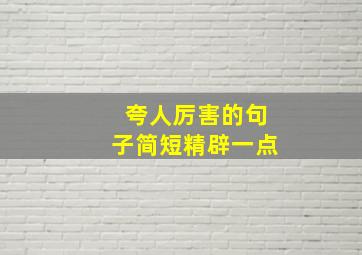 夸人厉害的句子简短精辟一点